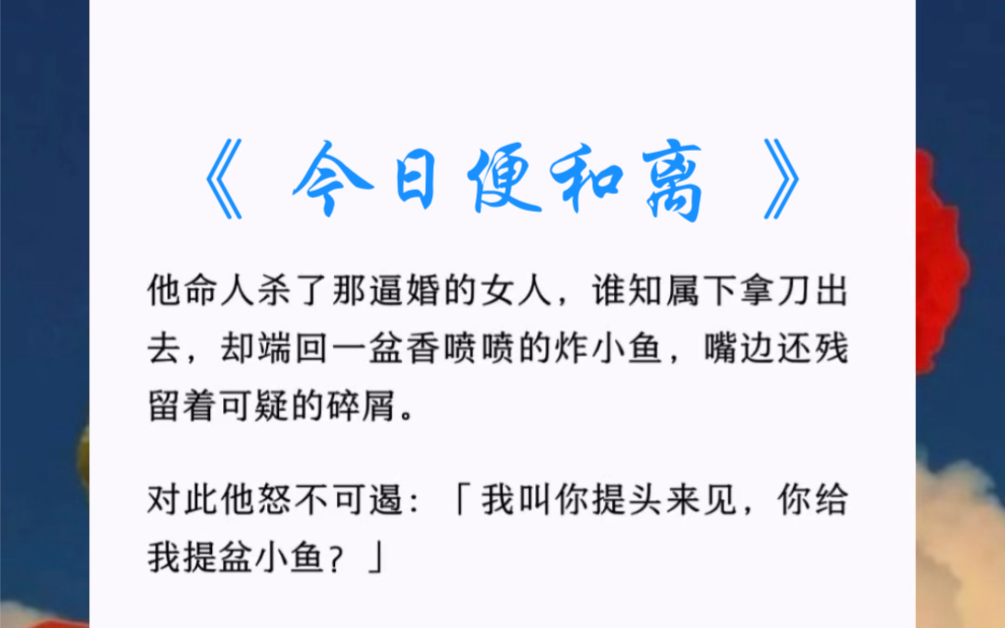 《 今日便和离 》

他命人杀了那逼婚的女人，谁知属下拿刀出去，却端回一盆香喷喷的炸小鱼，嘴边还残留着可疑的碎屑。

对此他怒不可遏：「我叫你提头来见，你给我提盆小鱼？」